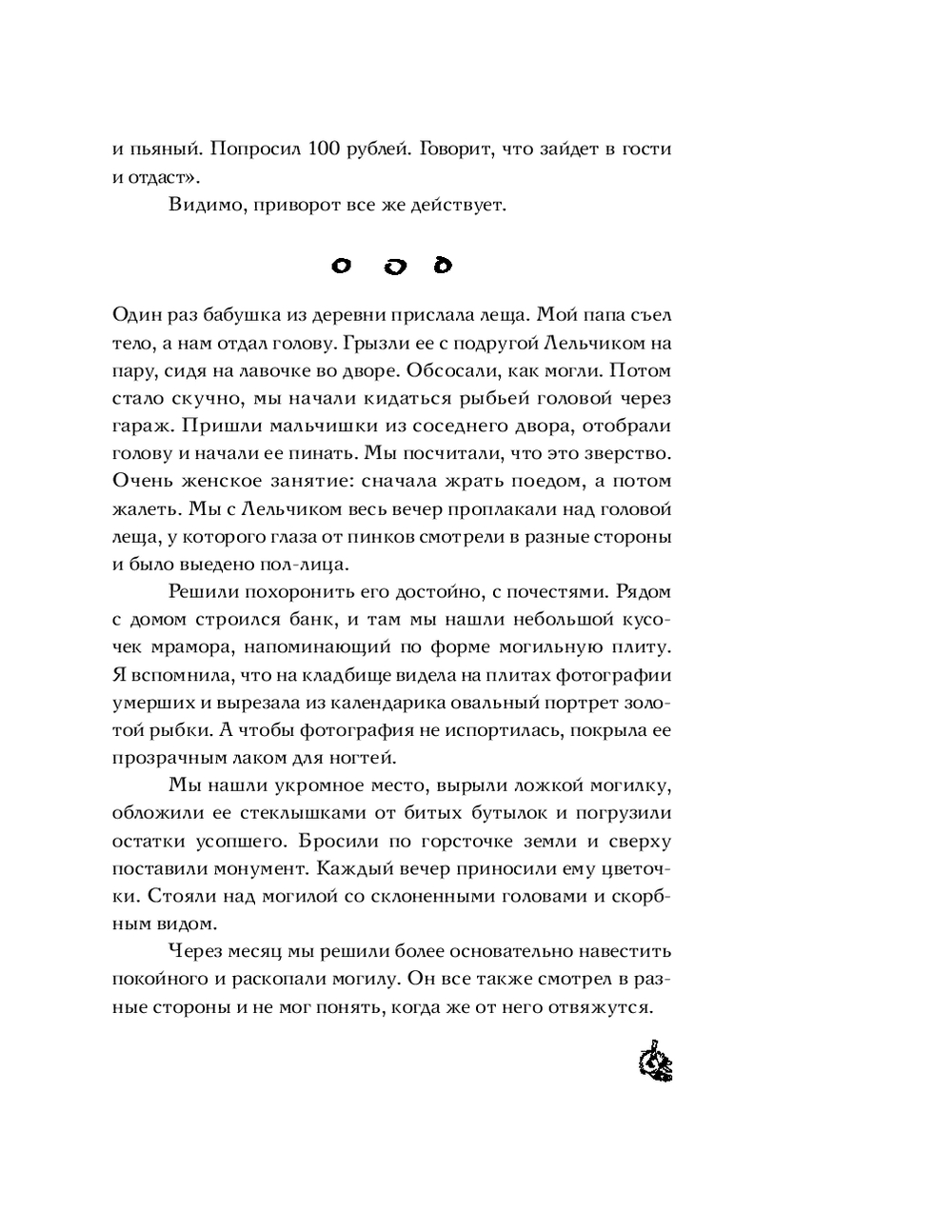 и пьяный. Попросил 100 рублей. Говорит, что зайдет в гости и отдаст».

Видимо, приворот все же действует.

Один раз бабушка из деревни прислала леща. Мой папа съел тело, а нам отдал голову. Грызли ее с подругой Лельчиком на пару, сидя на лавочке во дворе. Обсосали, как могли. Потом стало скучно, мы начали кидаться рыбьей головой через гараж. Пришли мальчишки из соседнего двора, отобрали голову и начали ее пинать. Мы посчитали, что это зверство. Очень женское занятие: сначала жрать поедом, а потом жалеть. Мы с Лельчиком весь вечер проплакали над головой леща, у которого глаза от пинков смотрели в разные стороны и было выедено пол-лица.

Решили похоронить его достойно, с почестями. Рядом с домом строился банк, и там мы нашли небольшой кусочек мрамора, напоминающий по форме могильную плиту. Я вспомнила, что на кладбище видела на плитах фотографии умерших и вырезала из календарика овальный портрет золотой рыбки. А чтобы фотография не испортилась, покрыла ее прозрачным лаком для ногтей.

Мы нашли укромное место, вырыли ложкой могилку, обложили ее стеклышками от битых бутылок и погрузили остатки усопшего. Бросили по горсточке земли и сверху поставили монумент. Каждый вечер приносили ему цветочки. Стояли над могилой со склоненными головами и скорбным видом.

Через месяц мы решили более основательно навестить покойного и раскопали могилу. Он все также смотрел в разные стороны и не мог понять, когда же от него отвяжутся.